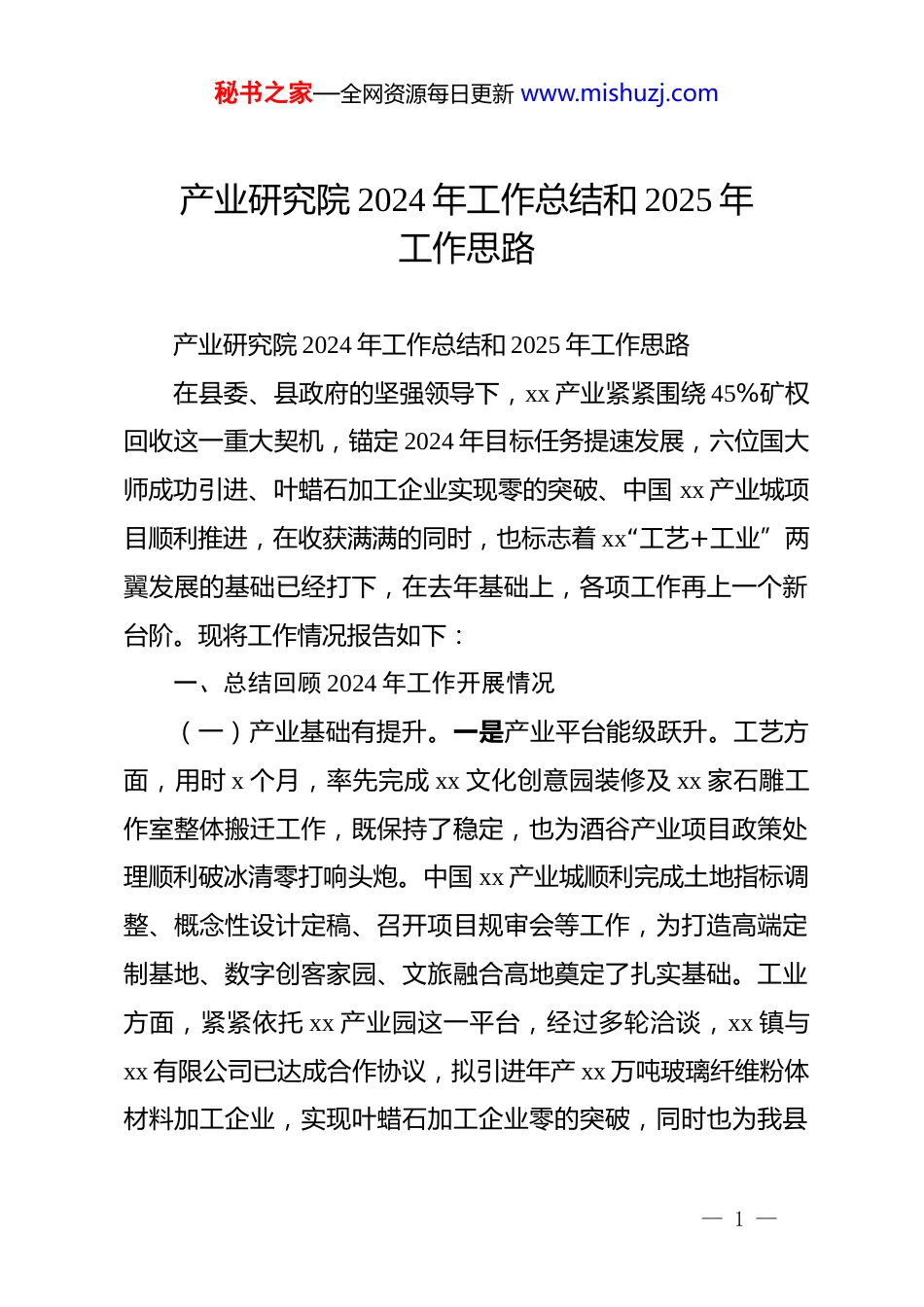 秘书之家—全网资源每日更新 www.mishuzj.com

产业研究院 2024 年工作总结和 2025 年工作思路

产业研究院 2024 年工作总结和 2025 年工作思路

在县委、县政府的坚强领导下，xx 产业紧紧围绕 45%矿权回收这一重大契机，锚定 2024 年目标任务提速发展，六位国大师成功引进、叶蜡石加工企业实现零的突破、中国 xx 产业城项目顺利推进，在收获满满的同时，也标志着 xx“工艺+工业”两翼发展的基础已经打下，在去年基础上，各项工作再上一个新台阶。现将工作情况报告如下：

一、总结回顾 2024 年工作开展情况

（一）产业基础有提升。一是产业平台能级跃升。工艺方面，用时 x 个月，率先完成 xx 文化创意园装修及 xx 家石雕工作室整体搬迁工作，既保持了稳定，也为酒谷产业项目政策处理顺利破冰清零打响头炮。中国 xx 产业城顺利完成土地指标调整、概念性设计定稿、召开项目规审会等工作，为打造高端定制基地、数字创客家园、文旅融合高地奠定了扎实基础。工业方面，紧紧依托 xx 产业园这一平台，经过多轮洽谈，xx 镇与 xx 有限公司已达成合作协议，拟引进年产 xx 万吨玻璃纤维粉体材料加工企业，实现叶蜡石加工企业零的突破，同时也为我县

— 1 —